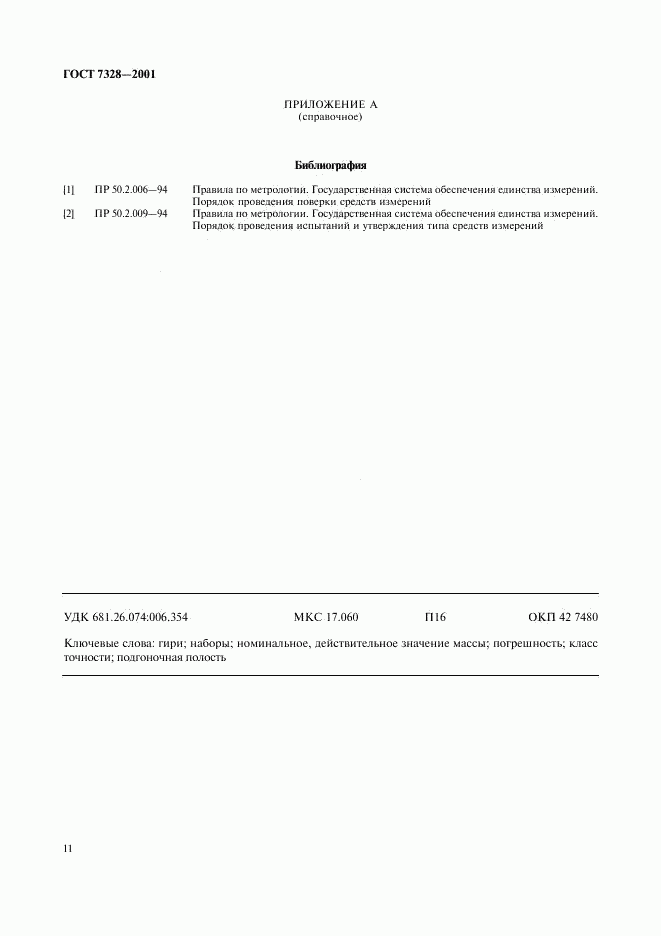 ГОСТ 7328—2001

ПРИЛОЖЕНИЕ А
(справочное)

Библиография

[1] ПР 50.2.006—94 Правила по метрологии. Государственная система обеспечения единства измерений. Порядок проведения поверки средств измерений

[2] ПР 50.2.009—94 Правила по метрологии. Государственная система обеспечения единства измерений. Порядок проведения испытаний и утверждения типа средств измерений

УДК 681.26.074:006.354 МКС 17.060 П16 ОКП 42 7480

Ключевые слова: гири; наборы; номинальное, действительное значение массы; погрешность; класс точности; подгоночная полость

11